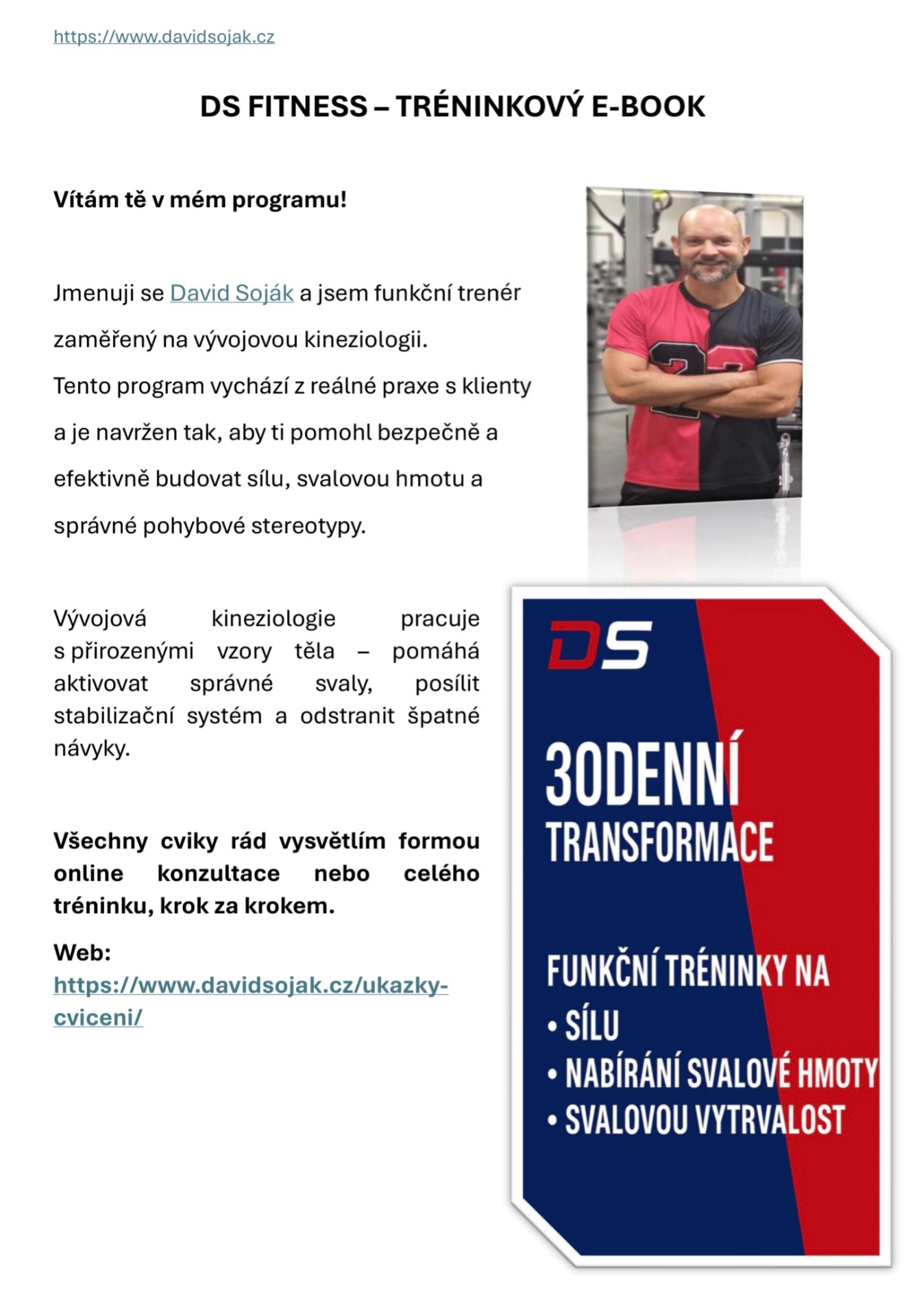 https://www.davidsojak.cz

DS FITNESS – TRÉNINKOVÝ E-BOOK

Vítám tě v mém programu!

Jmenuji se David Soják a jsem funkční trenér zaměřený na vývojovou kineziologii.
Tento program vychází z reálné praxe s klienty a je navržen tak, aby ti pomohl bezpečně a efektivně budovat sílu, svalovou hmotu a správné pohybové stereotypy.

Vývojová kineziologie pracuje s přirozenými vzory těla – pomáhá aktivovat správné svaly, posílit stabilizační systém a odstranit špatné návyky.

Všechny cviky rád vysvětlím formou online konzultace nebo celého tréninku, krok za krokem.

Web: https://www.davidsojak.cz/ukazky-cviceni/

DS

30DENNÍ TRANSFORMACE

FUNKČNÍ TRÉNINKY NA
• SÍLU
• NABÍRÁNÍ SVALOVÉ HMOTY
• SVALOVOU VYTRVALOST